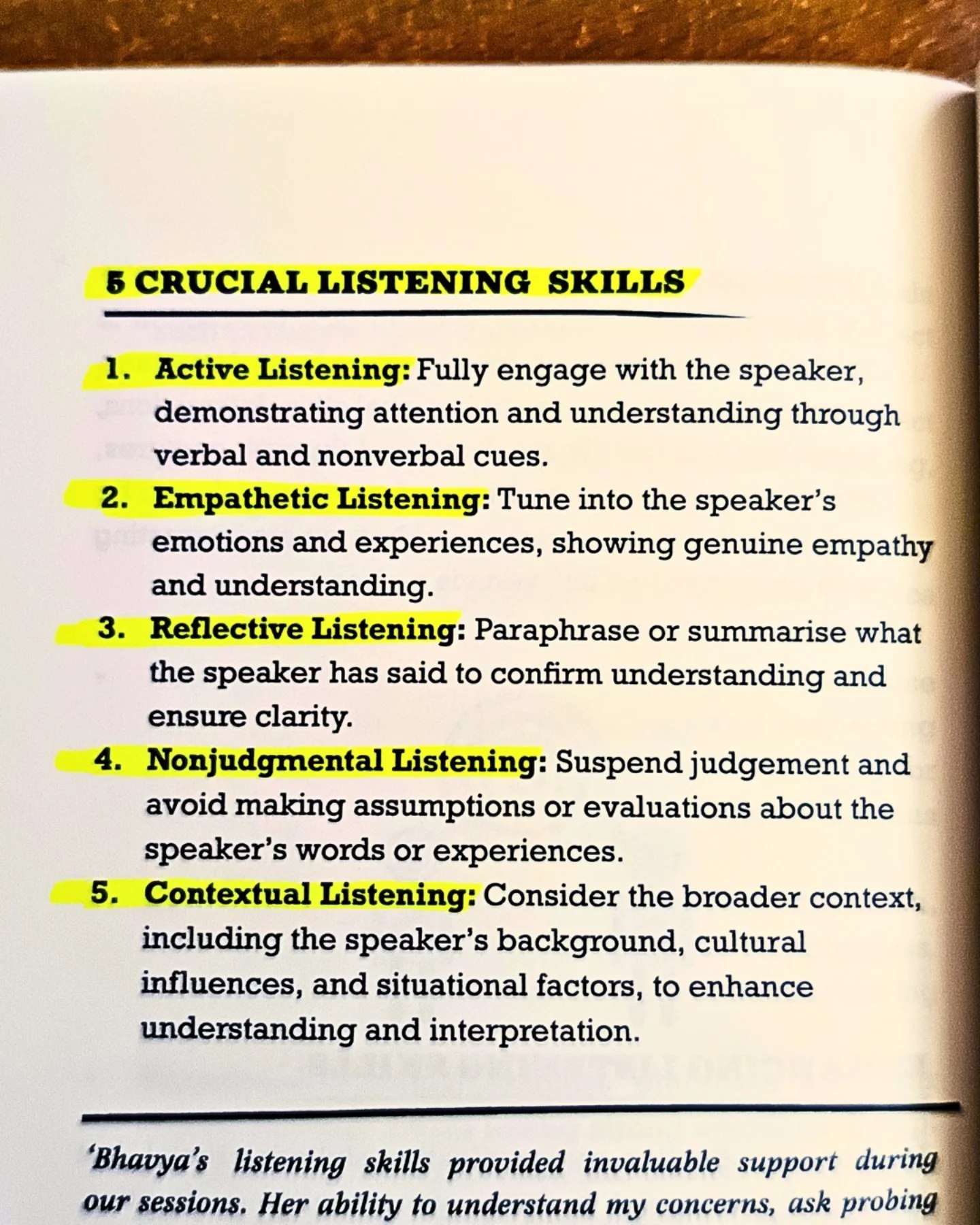 5 CRUCIAL LISTENING SKILLS

1. Active Listening: Fully engage with the speaker, demonstrating attention and understanding through verbal and nonverbal cues.
2. Empathetic Listening: Tune into the speaker's emotions and experiences, showing genuine empathy and understanding.
3. Reflective Listening: Paraphrase or summarise what the speaker has said to confirm understanding and ensure clarity.
4. Nonjudgmental Listening: Suspend judgement and avoid making assumptions or evaluations about the speaker's words or experiences.
5. Contextual Listening: Consider the broader context, including the speaker's background, cultural influences, and situational factors, to enhance understanding and interpretation.

'Bhavya's listening skills provided invaluable support during our sessions. Her ability to understand my concerns, ask probing